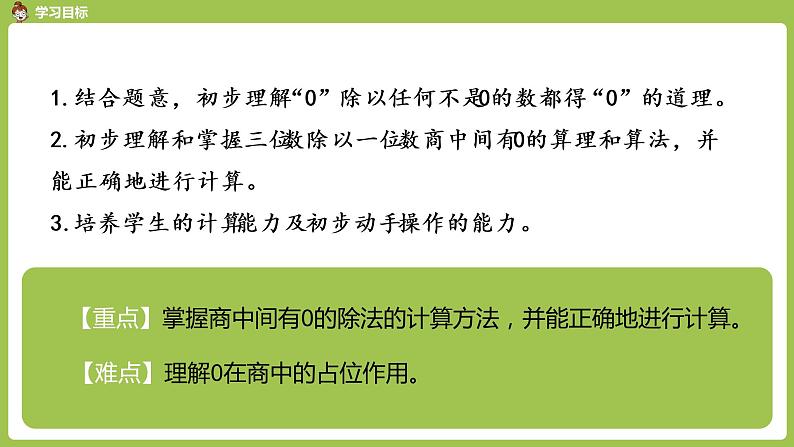 学习目标

1. 结合题意，初步理解“0”除以任何不是0的数都得“0”的道理。

2. 初步理解和掌握三位数除以一位数商中间有0的算理和算法，并能正确地进行计算。

3. 培养学生的计算能力及初步动手操作的能力。

【重点】掌握商中间有0的除法的计算方法，并能正确地进行计算。

【难点】理解0在商中的占位作用。